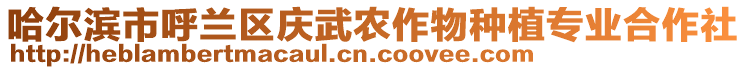 哈尔滨市呼兰区庆武农作物种植专业合作社
http://heblambertmacaul.cn.coovee.com